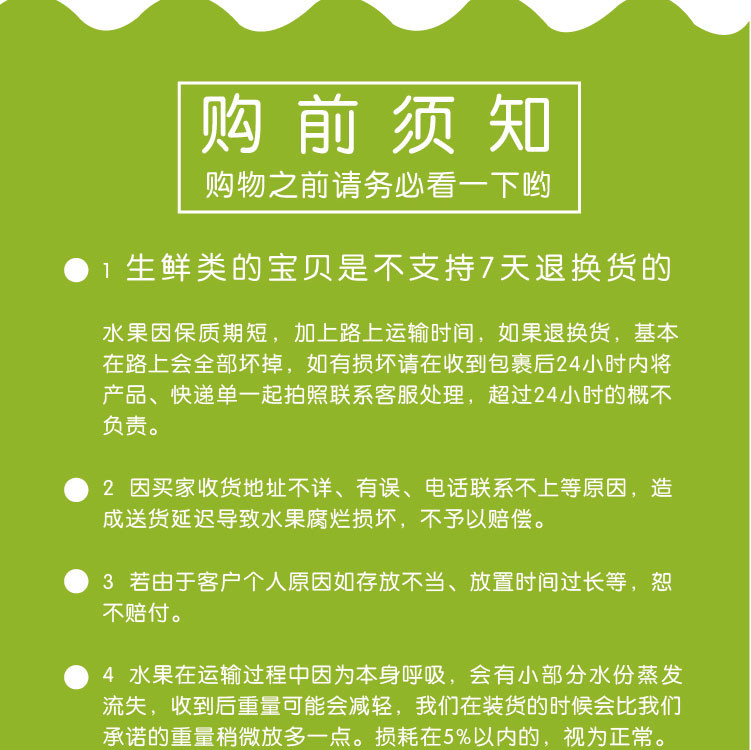 购前须知

购物之前请务必看一下哟

1 生鲜类的宝贝是不支持7天退换货的

水果因保质期短，加上路上运输时间，如果退换货，基本在路上会全部坏掉，如有损坏请在收到包裹后24小时内将产品、快递单一起拍照联系客服处理，超过24小时的概不负责。

2 因买家收货地址不详、有误、电话联系不上等原因，造成送货延迟导致水果腐烂损坏，不予以赔偿。

3 若由于客户个人原因如存放不当、放置时间过长等，恕不赔付。

4 水果在运输过程中因为本身呼吸，会有小部分水份蒸发流失，收到后重量可能会减轻，我们在装货的时候会比我们承诺的重量稍微放多一点。损耗在5%以内的，视为正常。